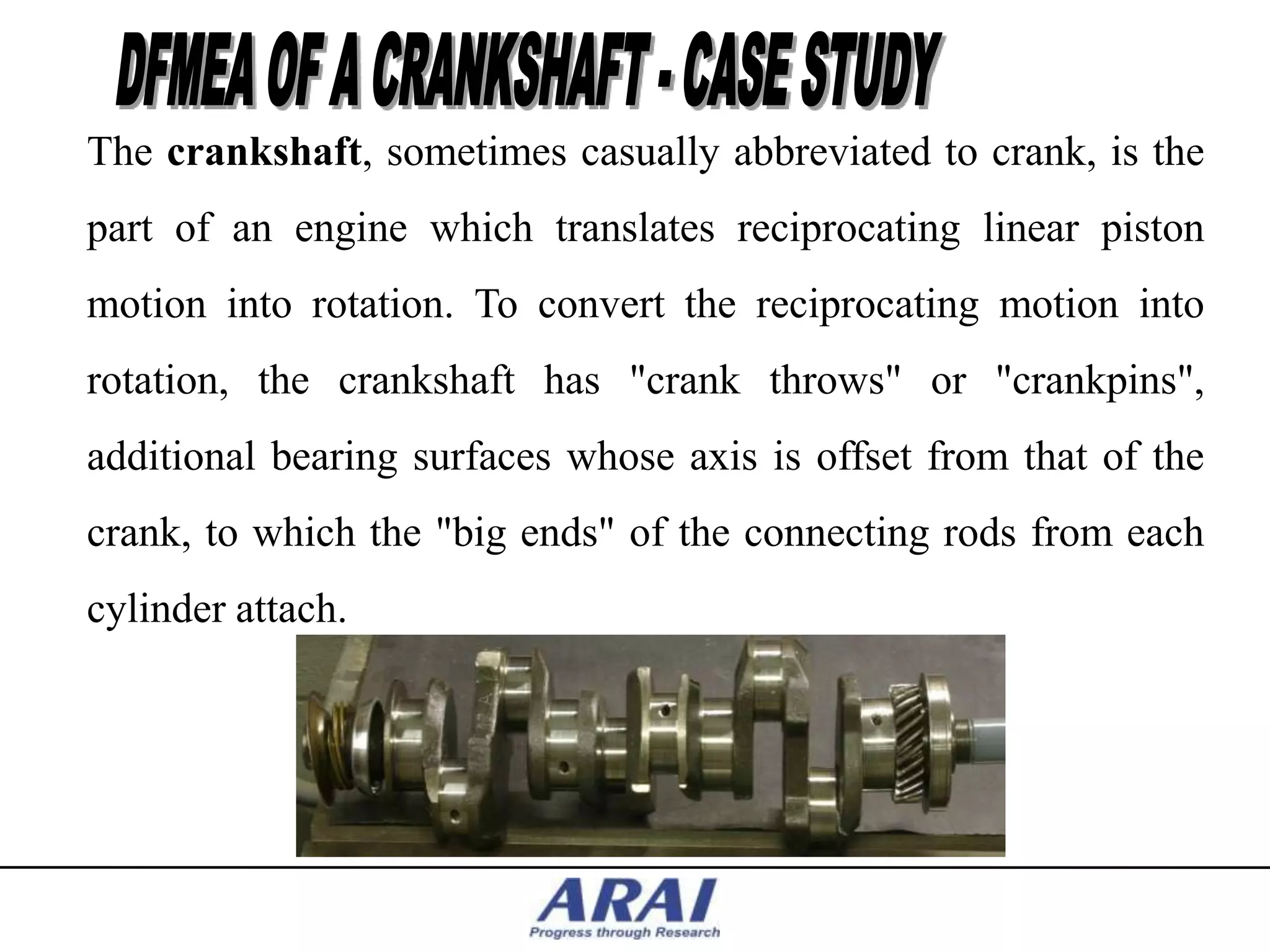 DFMEA OF A CRANKSHAFT - CASE STUDY

The crankshaft, sometimes casually abbreviated to crank, is the part of an engine which translates reciprocating linear piston motion into rotation. To convert the reciprocating motion into rotation, the crankshaft has "crank throws" or "crankpins", additional bearing surfaces whose axis is offset from that of the crank, to which the "big ends" of the connecting rods from each cylinder attach.

ARAI
Progress through Research